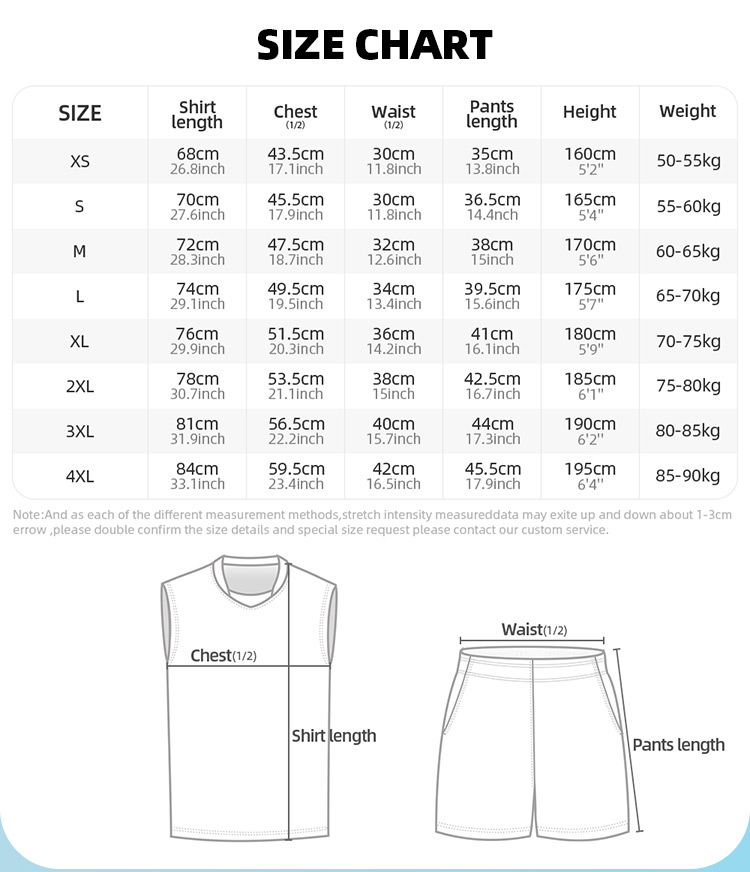 SIZE CHART

| SIZE | Shirt length | Chest (1/2) | Waist (1/2) | Pants length | Height | Weight |
|---|---|---|---|---|---|---|
| XS | 68cm 26.8inch | 43.5cm 17.1inch | 30cm 11.8inch | 35cm 13.8inch | 160cm 5'2" | 50-55kg |
| S | 70cm 27.6inch | 45.5cm 17.9inch | 30cm 11.8inch | 36.5cm 14.4nch | 165cm 5'4" | 55-60kg |
| M | 72cm 28.3inch | 47.5cm 18.7inch | 32cm 12.6inch | 38cm 15inch | 170cm 5'6" | 60-65kg |
| L | 74cm 29.1inch | 49.5cm 19.5inch | 34cm 13.4inch | 39.5cm 15.6inch | 175cm 5'7" | 65-70kg |
| XL | 76cm 29.9inch | 51.5cm 20.3inch | 36cm 14.2inch | 41cm 16.1inch | 180cm 5'9" | 70-75kg |
| 2XL | 78cm 30.7inch | 53.5cm 21.1inch | 38cm 15inch | 42.5cm 16.7inch | 185cm 6'1" | 75-80kg |
| 3XL | 81cm 31.9inch | 56.5cm 22.2inch | 40cm 15.7inch | 44cm 17.3inch | 190cm 6'2" | 80-85kg |
| 4XL | 84cm 33.1inch | 59.5cm 23.4inch | 42cm 16.5inch | 45.5cm 17.9inch | 195cm 6'4" | 85-90kg |

Note:And as each of the different measurement methods,stretch intensity measureddata may exite up and down about 1-3cm errow ,please double confirm the size details and special size request please contact our custom service.

Chest(1/2)

Shirt length

Waist(1/2)

Pants length